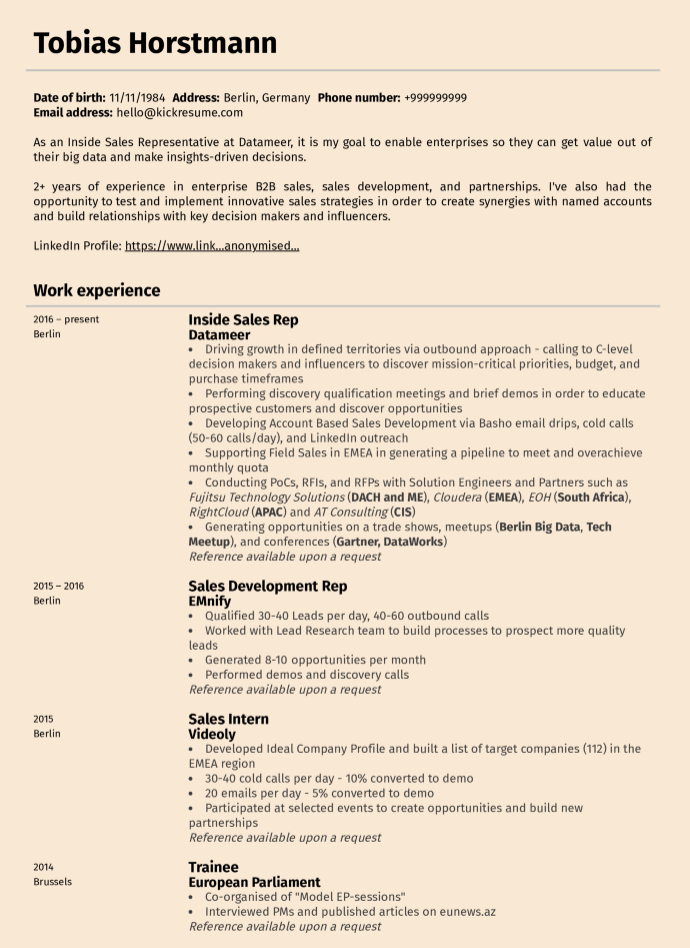 Tobias Horstmann

Date of birth: 11/11/1984 Address: Berlin, Germany Phone number: +999999999
Email address: hello@kickresume.com

As an Inside Sales Representative at Datameer, it is my goal to enable enterprises so they can get value out of their big data and make insights-driven decisions.

2+ years of experience in enterprise B2B sales, sales development, and partnerships. I've also had the opportunity to test and implement innovative sales strategies in order to create synergies with named accounts and build relationships with key decision makers and influencers.

LinkedIn Profile: https://www.link...anonymised...

Work experience

2016 – present
Berlin

Inside Sales Rep
Datameer
• Driving growth in defined territories via outbound approach - calling to C-level decision makers and influencers to discover mission-critical priorities, budget, and purchase timeframes
• Performing discovery qualification meetings and brief demos in order to educate prospective customers and discover opportunities
• Developing Account Based Sales Development via Basho email drips, cold calls (50-60 calls/day), and LinkedIn outreach
• Supporting Field Sales in EMEA in generating a pipeline to meet and overachieve monthly quota
• Conducting PoCs, RFIs, and RFPs with Solution Engineers and Partners such as Fujitsu Technology Solutions (DACH and ME), Cloudera (EMEA), EOH (South Africa), RightCloud (APAC) and AT Consulting (CIS)
• Generating opportunities on a trade shows, meetups (Berlin Big Data, Tech Meetup), and conferences (Gartner, DataWorks)
Reference available upon a request

2015 – 2016
Berlin

Sales Development Rep
EMnify
• Qualified 30-40 Leads per day, 40-60 outbound calls
• Worked with Lead Research team to build processes to prospect more quality leads
• Generated 8-10 opportunities per month
• Performed demos and discovery calls
Reference available upon a request

2015
Berlin

Sales Intern
Videoly
• Developed Ideal Company Profile and built a list of target companies (112) in the EMEA region
• 30-40 cold calls per day - 10% converted to demo
• 20 emails per day - 5% converted to demo
• Participated at selected events to create opportunities and build new partnerships
Reference available upon a request

2014
Brussels

Trainee
European Parliament
• Co-organised of "Model EP-sessions"
• Interviewed PMs and published articles on eunews.az
Reference available upon a request